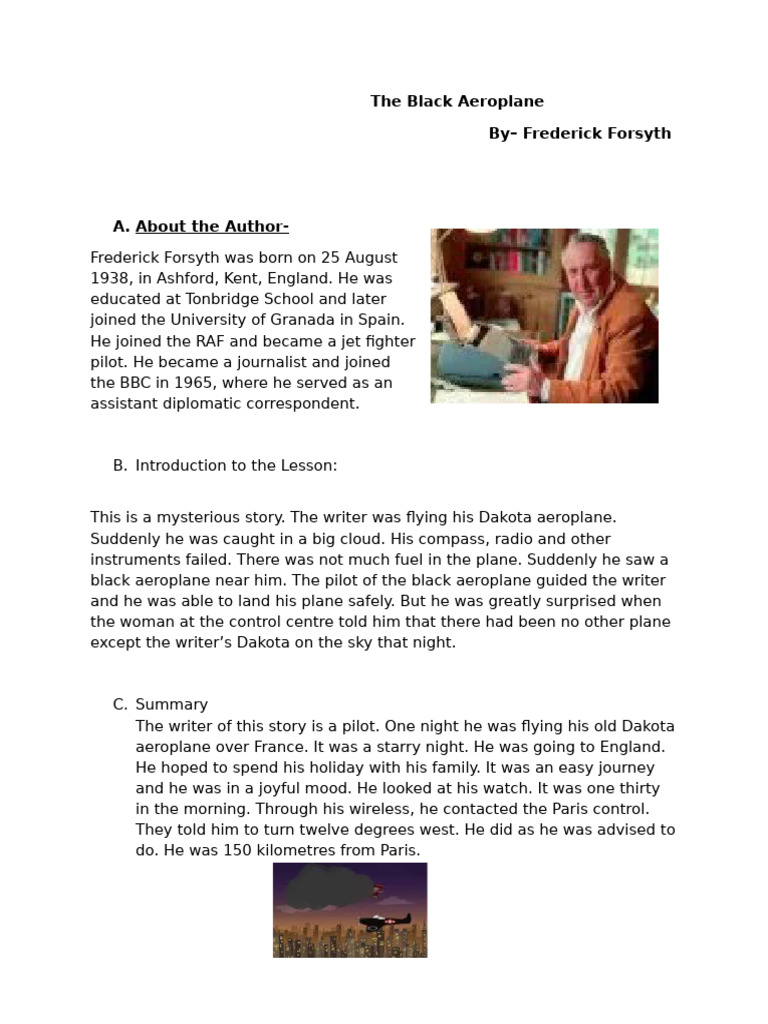 The Black Aeroplane

By– Frederick Forsyth

A. About the Author-

Frederick Forsyth was born on 25 August 1938, in Ashford, Kent, England. He was educated at Tonbridge School and later joined the University of Granada in Spain. He joined the RAF and became a jet fighter pilot. He became a journalist and joined the BBC in 1965, where he served as an assistant diplomatic correspondent.

B. Introduction to the Lesson:

This is a mysterious story. The writer was flying his Dakota aeroplane. Suddenly he was caught in a big cloud. His compass, radio and other instruments failed. There was not much fuel in the plane. Suddenly he saw a black aeroplane near him. The pilot of the black aeroplane guided the writer and he was able to land his plane safely. But he was greatly surprised when the woman at the control centre told him that there had been no other plane except the writer's Dakota on the sky that night.

C. Summary

The writer of this story is a pilot. One night he was flying his old Dakota aeroplane over France. It was a starry night. He was going to England. He hoped to spend his holiday with his family. It was an easy journey and he was in a joyful mood. He looked at his watch. It was one thirty in the morning. Through his wireless, he contacted the Paris control. They told him to turn twelve degrees west. He did as he was advised to do. He was 150 kilometres from Paris.